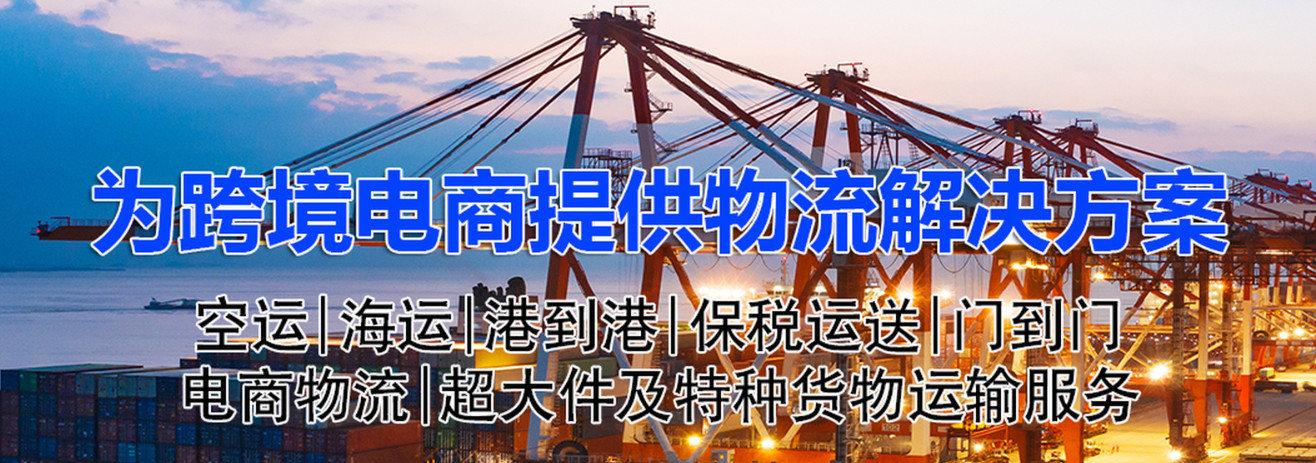 为跨境电商提供物流解决方案

空运|海运|港到港|保税运送|门到门
电商物流|超大件及特种货物运输服务